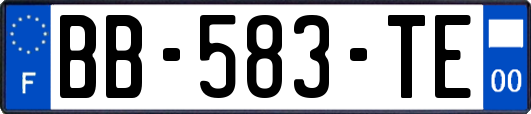 F
BB-583-TE
00